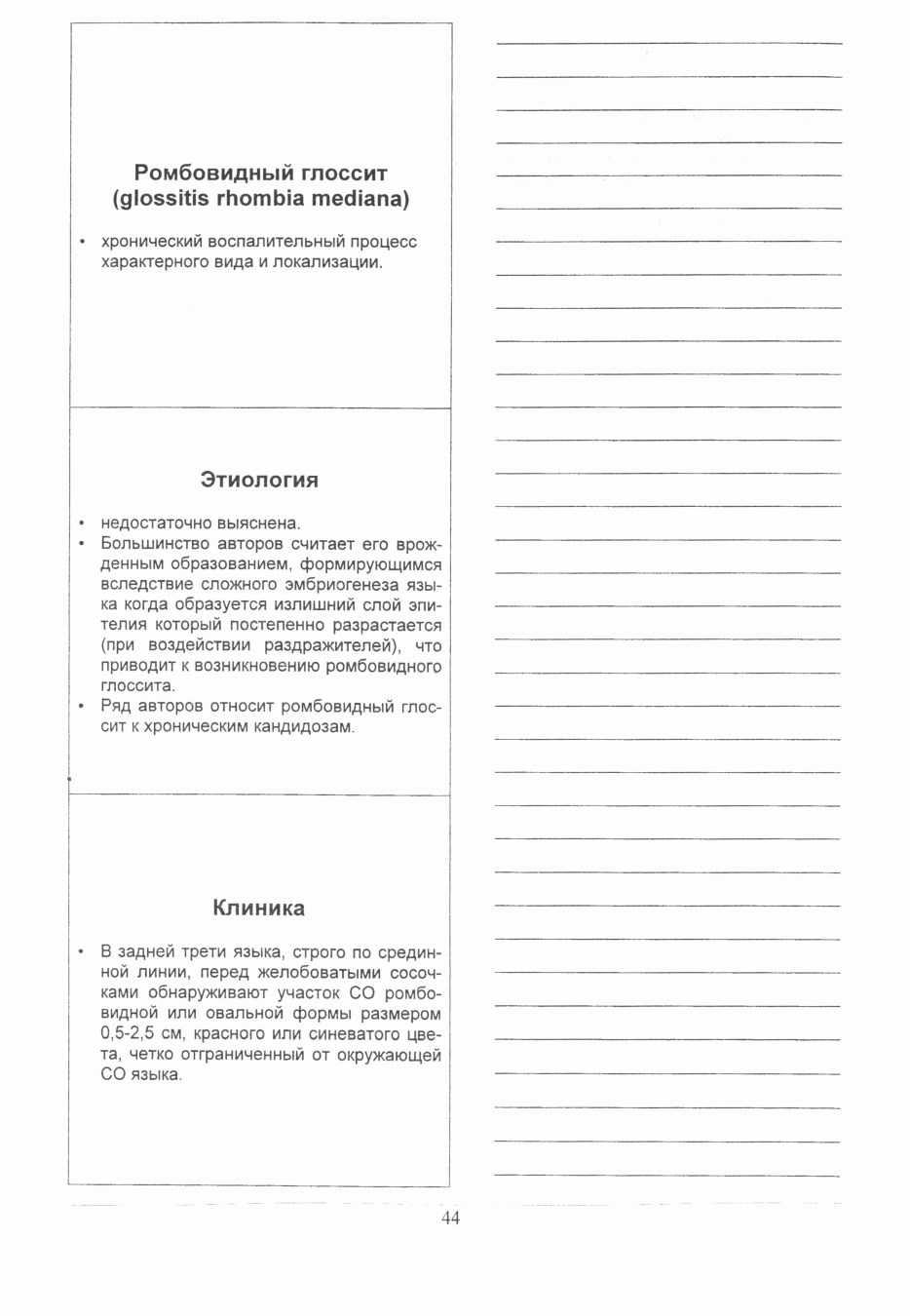 Ромбовидный глоссит (glossitis rhombia mediana)

• хронический воспалительный процесс характерного вида и локализации.

Этиология

• недостаточно выяснена.
• Большинство авторов считает его врожденным образованием, формирующимся вследствие сложного эмбриогенеза языка когда образуется излишний слой эпителия который постепенно разрастается (при воздействии раздражителей), что приводит к возникновению ромбовидного глоссита.
• Ряд авторов относит ромбовидный глоссит к хроническим кандидозам.

Клиника

• В задней трети языка, строго по срединной линии, перед желобоватыми сосочками обнаруживают участок СО ромбовидной или овальной формы размером 0,5-2,5 см, красного или синеватого цвета, четко отграниченный от окружающей СО языка.

44